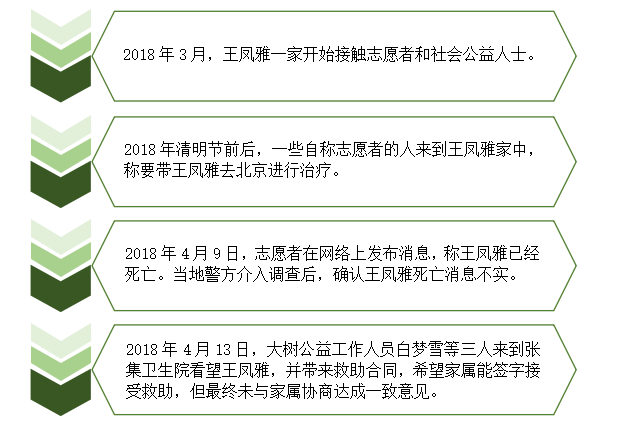 2018 年 3 月，王凤雅一家开始接触志愿者和社会公益人士。

2018 年清明节前后，一些自称志愿者的人来到王凤雅家中，称要带王凤雅去北京进行治疗。

2018 年 4 月 9 日，志愿者在网络上发布消息，称王凤雅已经死亡。当地警方介入调查后，确认王凤雅死亡消息不实。

2018 年 4 月 13 日，大树公益工作人员白梦雪等三人来到张集卫生院看望王凤雅，并带来救助合同，希望家属能签字接受救助，但最终未与家属协商达成一致意见。